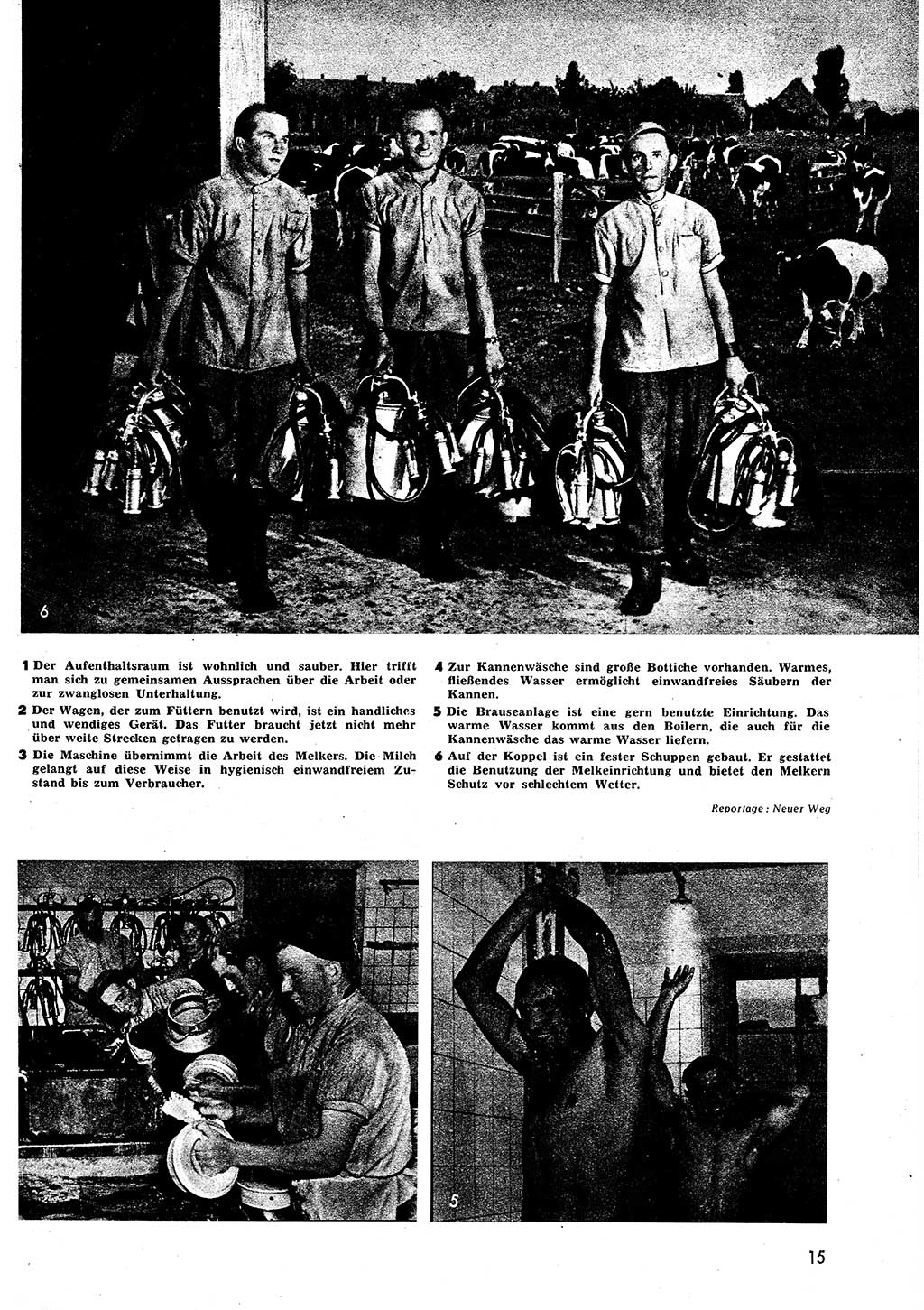 6

1 Der Aufenthaltsraum ist wohnlich und sauber. Hier trifft man sich zu gemeinsamen Aussprachen über die Arbeit oder zur zwanglosen Unterhaltung.

2 Der Wagen, der zum Füttern benutzt wird, ist ein handliches und wendiges Gerät. Das Futter braucht jetzt nicht mehr über weite Strecken getragen zu werden.

3 Die Maschine übernimmt die Arbeit des Melkers. Die Milch gelangt auf diese Weise in hygienisch einwandfreiem Zustand bis zum Verbraucher.

4 Zur Kannenwäsche sind große Bottiche vorhanden. Warmes, fließendes Wasser ermöglicht einwandfreies Säubern der Kannen.

5 Die Brauseanlage ist eine gern benutzte Einrichtung. Das warme Wasser kommt aus den Boilern, die auch für die Kannenwäsche das warme Wasser liefern.

6 Auf der Koppel ist ein fester Schuppen gebaut. Er gestattet die Benutzung der Melkeinrichtung und bietet den Melkern Schutz vor schlechtem Wetter.

Reportage: Neuer Weg

5

15